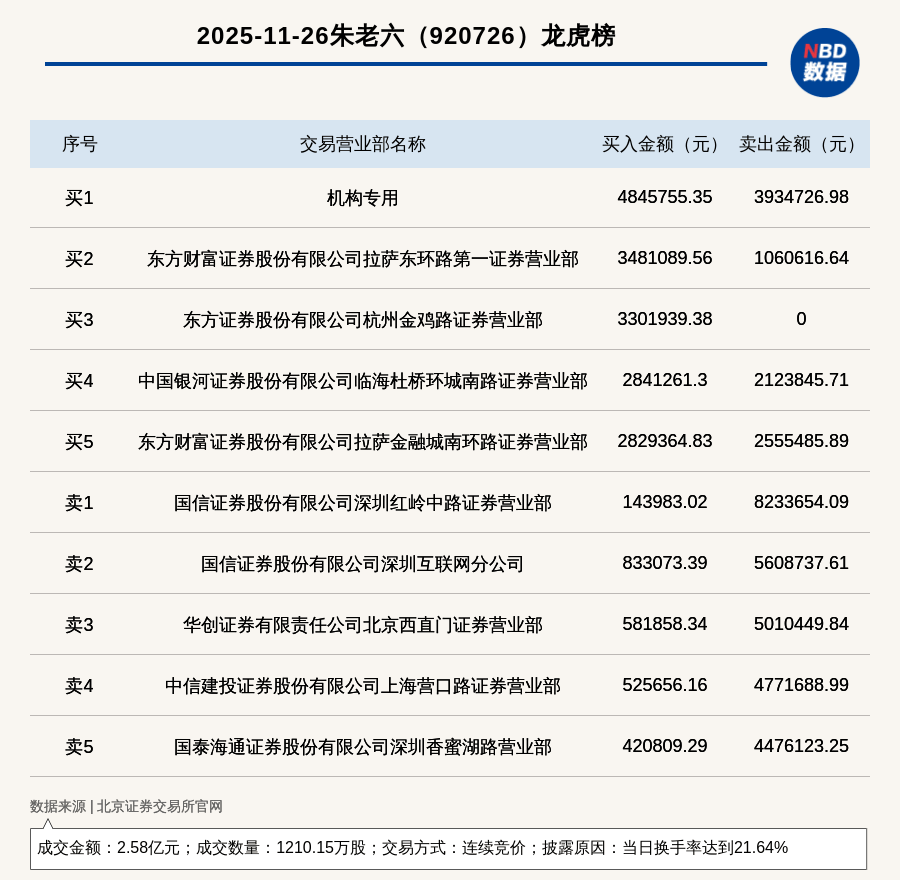 2025-11-26朱老六（920726）龙虎榜

NBD
数据

| 序号 | 交易营业部名称 | 买入金额（元） | 卖出金额（元） |
|---|---|---|---|
| 买1 | 机构专用 | 4845755.35 | 3934726.98 |
| 买2 | 东方财富证券股份有限公司拉萨东环路第一证券营业部 | 3481089.56 | 1060616.64 |
| 买3 | 东方证券股份有限公司杭州金鸡路证券营业部 | 3301939.38 | 0 |
| 买4 | 中国银河证券股份有限公司临海杜桥环城南路证券营业部 | 2841261.3 | 2123845.71 |
| 买5 | 东方财富证券股份有限公司拉萨金融城南环路证券营业部 | 2829364.83 | 2555485.89 |
| 卖1 | 国信证券股份有限公司深圳红岭中路证券营业部 | 143983.02 | 8233654.09 |
| 卖2 | 国信证券股份有限公司深圳互联网分公司 | 833073.39 | 5608737.61 |
| 卖3 | 华创证券有限责任公司北京西直门证券营业部 | 581858.34 | 5010449.84 |
| 卖4 | 中信建投证券股份有限公司上海营口路证券营业部 | 525656.16 | 4771688.99 |
| 卖5 | 国泰海通证券股份有限公司深圳香蜜湖路营业部 | 420809.29 | 4476123.25 |

数据来源 | 北京证券交易所官网

成交金额：2.58亿元；成交数量：1210.15万股；交易方式：连续竞价；披露原因：当日换手率达到21.64%